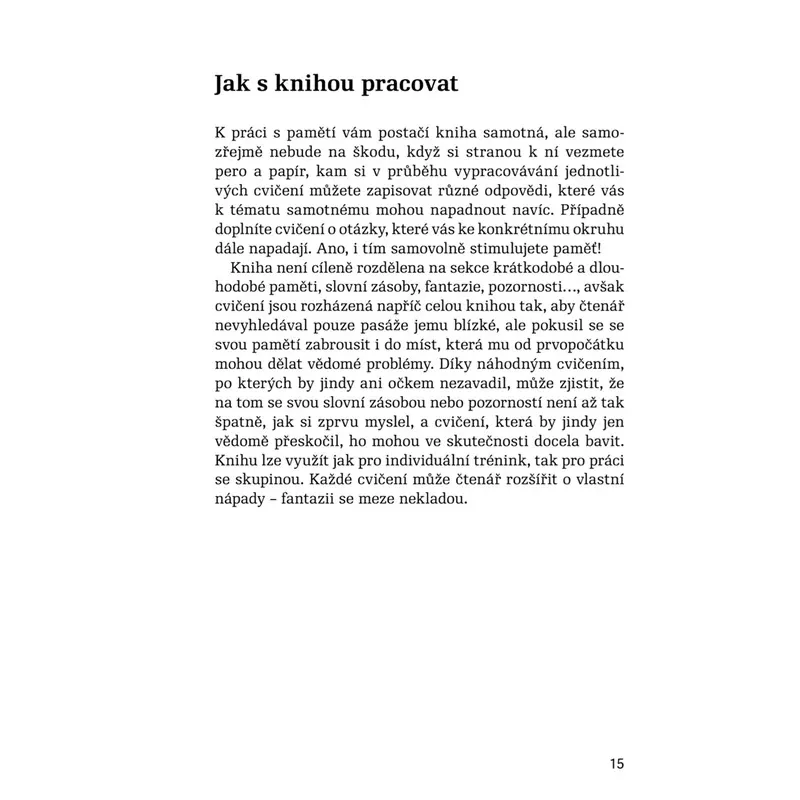 Jak s knihou pracovat

K práci s pamětí vám postačí kniha samotná, ale samozřejmě nebude na škodu, když si stranou k ní vezmete pero a papír, kam si v průběhu vypracovávání jednotlivých cvičení můžete zapisovat různé odpovědi, které vás k tématu samotnému mohou napadnout navíc. Případně doplníte cvičení o otázky, které vás ke konkrétnímu okruhu dále napadají. Ano, i tím samovolně stimulujete paměť!

Kniha není cíleně rozdělena na sekce krátkodobé a dlouhodobé paměti, slovní zásoby, fantazie, pozornosti…, avšak cvičení jsou rozházená napříč celou knihou tak, aby čtenář nevyhledával pouze pasáže jemu blízké, ale pokusil se se svou pamětí zabrousit i do míst, která mu od prvopočátku mohou dělat vědomé problémy. Díky náhodným cvičením, po kterých by jindy ani očkem nezavadil, může zjistit, že na tom se svou slovní zásobou nebo pozorností není až tak špatně, jak si zprvu myslel, a cvičení, která by jindy jen vědomě přeskočil, ho mohou ve skutečnosti docela bavit. Knihu lze využít jak pro individuální trénink, tak pro práci se skupinou. Každé cvičení může čtenář rozšířit o vlastní nápady – fantazii se meze nekladou.

15